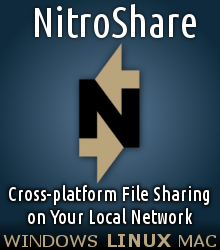 NitroShare

N

Cross-platform File Sharing on Your Local Network

WINDOWS LINUX MAC